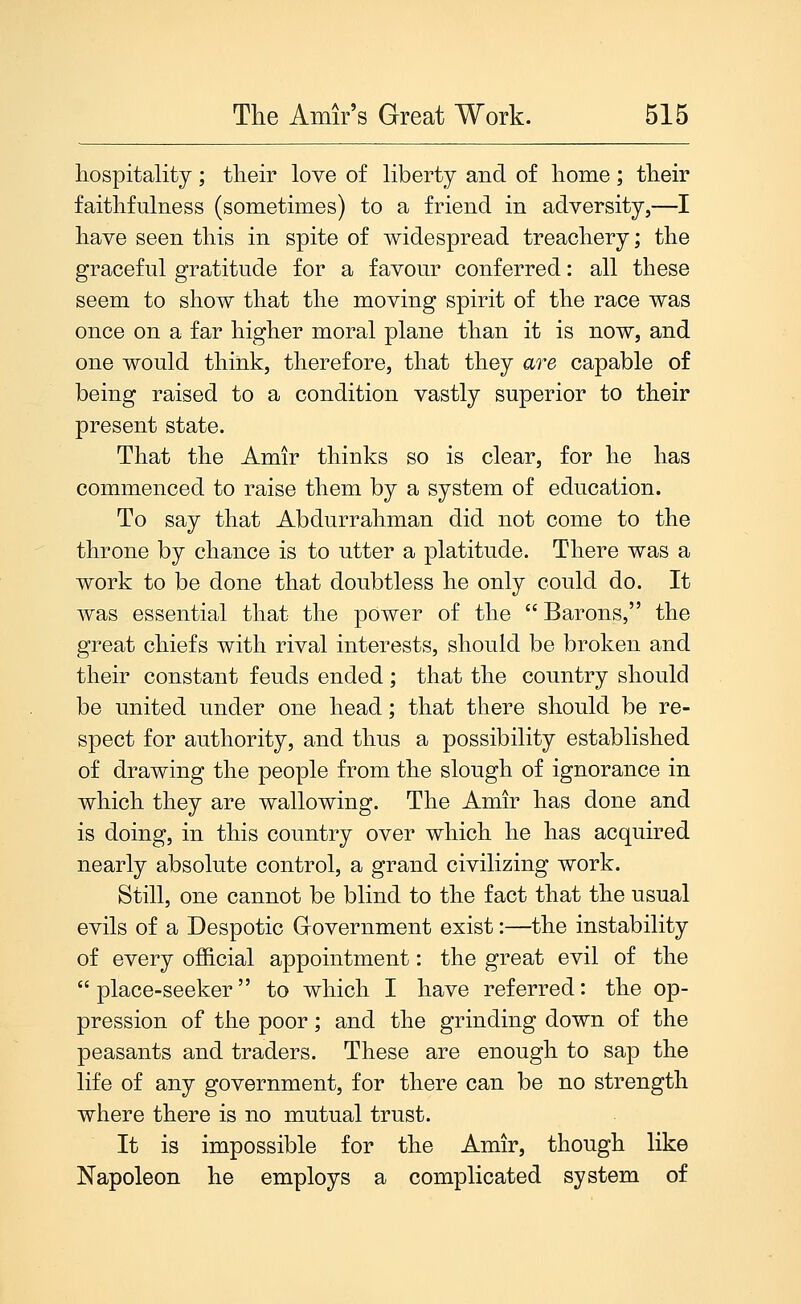 The Amîr's Great Work. 515

hospitality; their love of liberty and of home; their faithfulness (sometimes) to a friend in adversity,—I have seen this in spite of widespread treachery; the graceful gratitude for a favour conferred: all these seem to show that the moving spirit of the race was once on a far higher moral plane than it is now, and one would think, therefore, that they are capable of being raised to a condition vastly superior to their present state.

That the Amîr thinks so is clear, for he has commenced to raise them by a system of education.

To say that Abdurrahman did not come to the throne by chance is to utter a platitude. There was a work to be done that doubtless he only could do. It was essential that the power of the "Barons," the great chiefs with rival interests, should be broken and their constant feuds ended; that the country should be united under one head; that there should be respect for authority, and thus a possibility established of drawing the people from the slough of ignorance in which they are wallowing. The Amîr has done and is doing, in this country over which he has acquired nearly absolute control, a grand civilizing work.

Still, one cannot be blind to the fact that the usual evils of a Despotic Government exist:—the instability of every official appointment: the great evil of the "place-seeker" to which I have referred: the oppression of the poor; and the grinding down of the peasants and traders. These are enough to sap the life of any government, for there can be no strength where there is no mutual trust.

It is impossible for the Amîr, though like Napoleon he employs a complicated system of